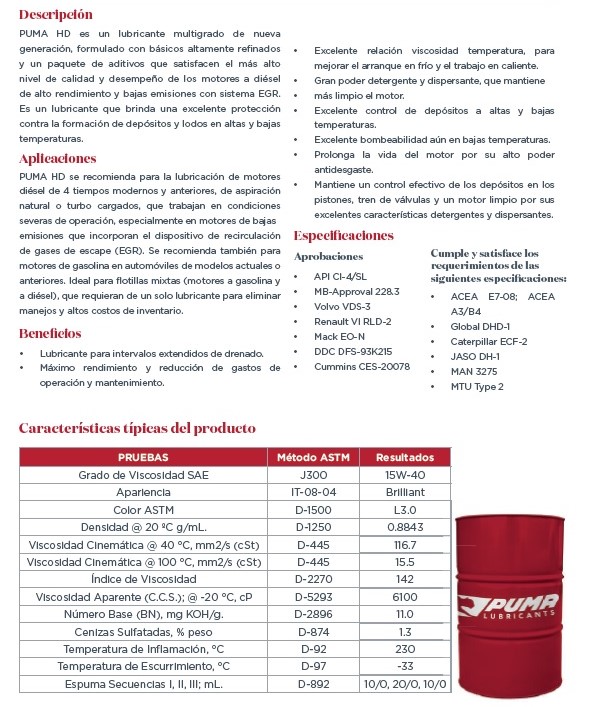 Descripción

PUMA HD es un lubricante multigrado de nueva generación, formulado con básicos altamente refinados y un paquete de aditivos que satisfacen el más alto nivel de calidad y desempeño de los motores a diésel de alto rendimiento y bajas emisiones con sistema EGR. Es un lubricante que brinda una excelente protección contra la formación de depósitos y lodos en altas y bajas temperaturas.

Aplicaciones

PUMA HD se recomienda para la lubricación de motores diésel de 4 tiempos modernos y anteriores, de aspiración natural o turbo cargados, que trabajan en condiciones severas de operación, especialmente en motores de bajas emisiones que incorporan el dispositivo de recirculación de gases de escape (EGR). Se recomienda también para motores de gasolina en automóviles de modelos actuales o anteriores. Ideal para flotillas mixtas (motores a gasolina y a diésel), que requieran de un solo lubricante para eliminar manejos y altos costos de inventario.

Beneficios

• Lubricante para intervalos extendidos de drenado.
• Máximo rendimiento y reducción de gastos de operación y mantenimiento.
• Excelente relación viscosidad temperatura, para mejorar el arranque en frío y el trabajo en caliente.
• Gran poder detergente y dispersante, que mantiene más limpio el motor.
• Excelente control de depósitos a altas y bajas temperaturas.
• Excelente bombeabilidad aún en bajas temperaturas.
• Prolonga la vida del motor por su alto poder antidesgaste.
• Mantiene un control efectivo de los depósitos en los pistones, tren de válvulas y un motor limpio por sus excelentes características detergentes y dispersantes.

Especificaciones

Aprobaciones
• API CI-4/SL
• MB-Approval 228.3
• Volvo VDS-3
• Renault VI RLD-2
• Mack EO-N
• DDC DFS-93K215
• Cummins CES-20078

Cumple y satisface los requerimientos de las siguientes especificaciones:
• ACEA E7-08; ACEA A3/B4
• Global DHD-1
• Caterpillar ECF-2
• JASO DH-1
• MAN 3275
• MTU Type 2

Características típicas del producto

| PRUEBAS | Método ASTM | Resultados |
|---|---|---|
| Grado de Viscosidad SAE | J300 | 15W-40 |
| Apariencia | IT-08-04 | Brilliant |
| Color ASTM | D-1500 | L3.0 |
| Densidad @ 20 °C g/mL. | D-1250 | 0.8843 |
| Viscosidad Cinemática @ 40 °C, mm2/s (cSt) | D-445 | 116.7 |
| Viscosidad Cinemática @ 100 °C, mm2/s (cSt) | D-445 | 15.5 |
| Índice de Viscosidad | D-2270 | 142 |
| Viscosidad Aparente (C.C.S.); @ -20 °C, cP | D-5293 | 6100 |
| Número Base (BN), mg KOH/g. | D-2896 | 11.0 |
| Cenizas Sulfatadas, % peso | D-874 | 1.3 |
| Temperatura de Inflamación, °C | D-92 | 230 |
| Temperatura de Escurrimiento, °C | D-97 | -33 |
| Espuma Secuencias I, II, III; mL. | D-892 | 10/0, 20/0, 10/0 |

PUMA LUBRICANTS